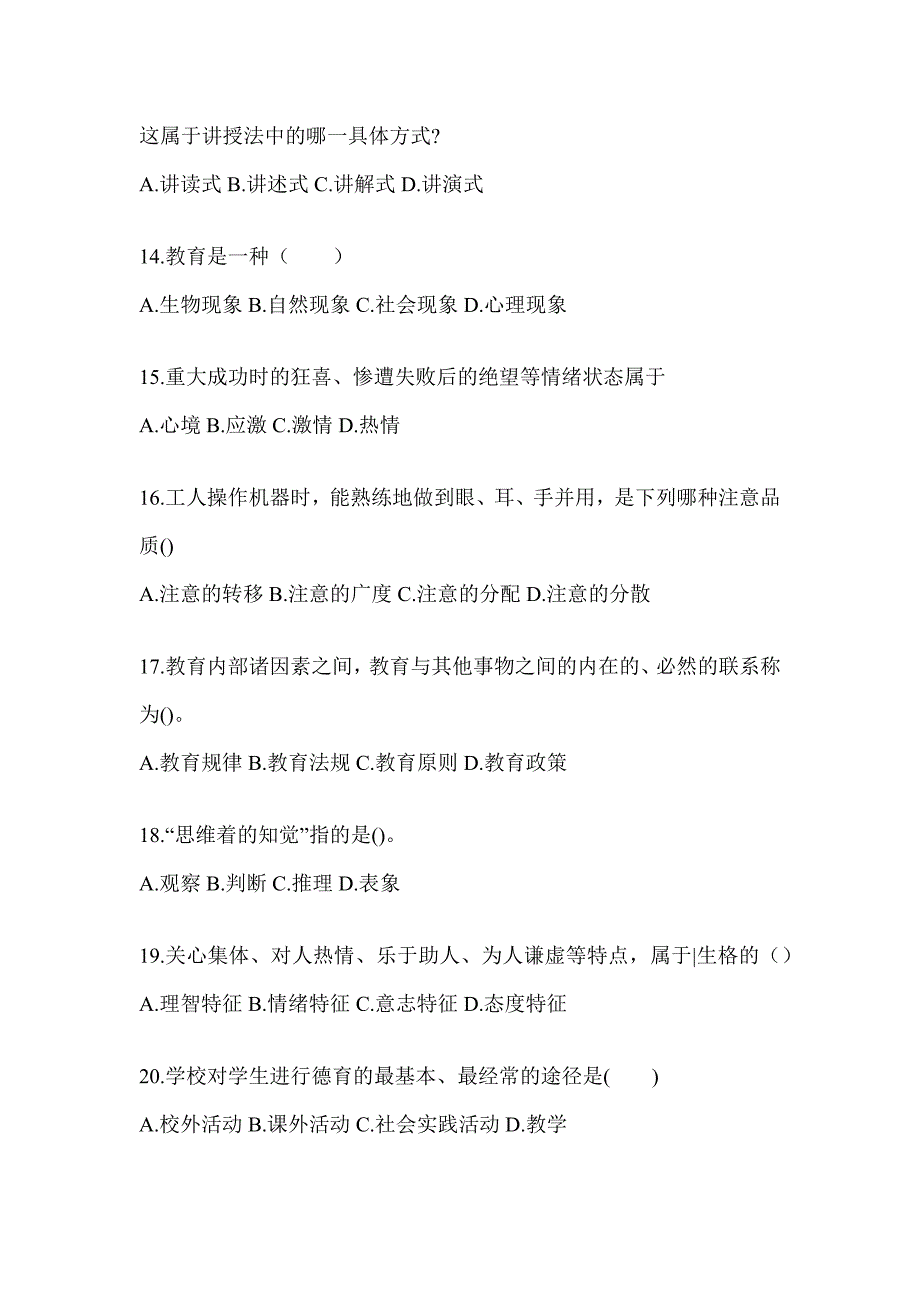 这属于讲授法中的哪一具体方式?

A.讲读式 B.讲述式 C.讲解式 D.讲演式

14.教育是一种（　　）

A.生物现象 B.自然现象 C.社会现象 D.心理现象

15.重大成功时的狂喜、惨遭失败后的绝望等情绪状态属于

A.心境 B.应激 C.激情 D.热情

16.工人操作机器时，能熟练地做到眼、耳、手并用，是下列哪种注意品质()

A.注意的转移 B.注意的广度 C.注意的分配 D.注意的分散

17.教育内部诸因素之间，教育与其他事物之间的内在的、必然的联系称为()。

A.教育规律 B.教育法规 C.教育原则 D.教育政策

18.“思维着的知觉”指的是()。

A.观察 B.判断 C.推理 D.表象

19.关心集体、对人热情、乐于助人、为人谦虚等特点，属于|生格的（）

A.理智特征 B.情绪特征 C.意志特征 D.态度特征

20.学校对学生进行德育的最基本、最经常的途径是(　　)

A.校外活动 B.课外活动 C.社会实践活动 D.教学